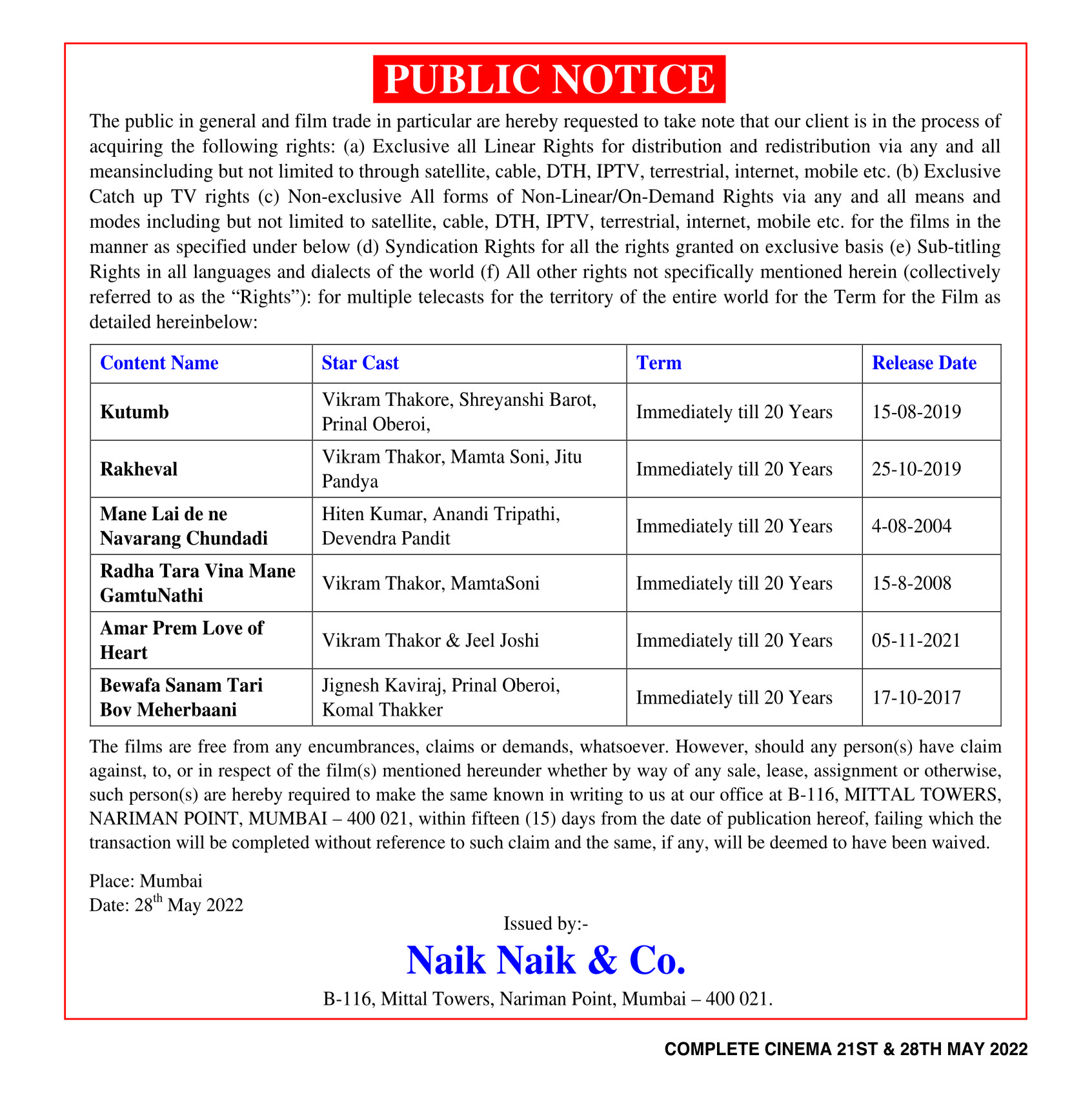 PUBLIC NOTICE

The public in general and film trade in particular are hereby requested to take note that our client is in the process of acquiring the following rights: (a) Exclusive all Linear Rights for distribution and redistribution via any and all meansincluding but not limited to through satellite, cable, DTH, IPTV, terrestrial, internet, mobile etc. (b) Exclusive Catch up TV rights (c) Non-exclusive All forms of Non-Linear/On-Demand Rights via any and all means and modes including but not limited to satellite, cable, DTH, IPTV, terrestrial, internet, mobile etc. for the films in the manner as specified under below (d) Syndication Rights for all the rights granted on exclusive basis (e) Sub-titling Rights in all languages and dialects of the world (f) All other rights not specifically mentioned herein (collectively referred to as the “Rights”): for multiple telecasts for the territory of the entire world for the Term for the Film as detailed hereinbelow:

| Content Name | Star Cast | Term | Release Date |
|---|---|---|---|
| Kutumb | Vikram Thakore, Shreyanshi Barot, Prinal Oberoi, | Immediately till 20 Years | 15-08-2019 |
| Rakheval | Vikram Thakor, Mamta Soni, Jitu Pandya | Immediately till 20 Years | 25-10-2019 |
| Mane Lai de ne Navarang Chundadi | Hiten Kumar, Anandi Tripathi, Devendra Pandit | Immediately till 20 Years | 4-08-2004 |
| Radha Tara Vina Mane GamtuNathi | Vikram Thakor, MamtaSoni | Immediately till 20 Years | 15-8-2008 |
| Amar Prem Love of Heart | Vikram Thakor & Jeel Joshi | Immediately till 20 Years | 05-11-2021 |
| Bewafa Sanam Tari Bov Meherbaani | Jignesh Kaviraj, Prinal Oberoi, Komal Thakker | Immediately till 20 Years | 17-10-2017 |

The films are free from any encumbrances, claims or demands, whatsoever. However, should any person(s) have claim against, to, or in respect of the film(s) mentioned hereunder whether by way of any sale, lease, assignment or otherwise, such person(s) are hereby required to make the same known in writing to us at our office at B-116, MITTAL TOWERS, NARIMAN POINT, MUMBAI – 400 021, within fifteen (15) days from the date of publication hereof, failing which the transaction will be completed without reference to such claim and the same, if any, will be deemed to have been waived.

Place: Mumbai
Date: 28$^{th}$ May 2022

Issued by:-
Naik Naik & Co.
B-116, Mittal Towers, Nariman Point, Mumbai – 400 021.

COMPLETE CINEMA 21ST & 28TH MAY 2022